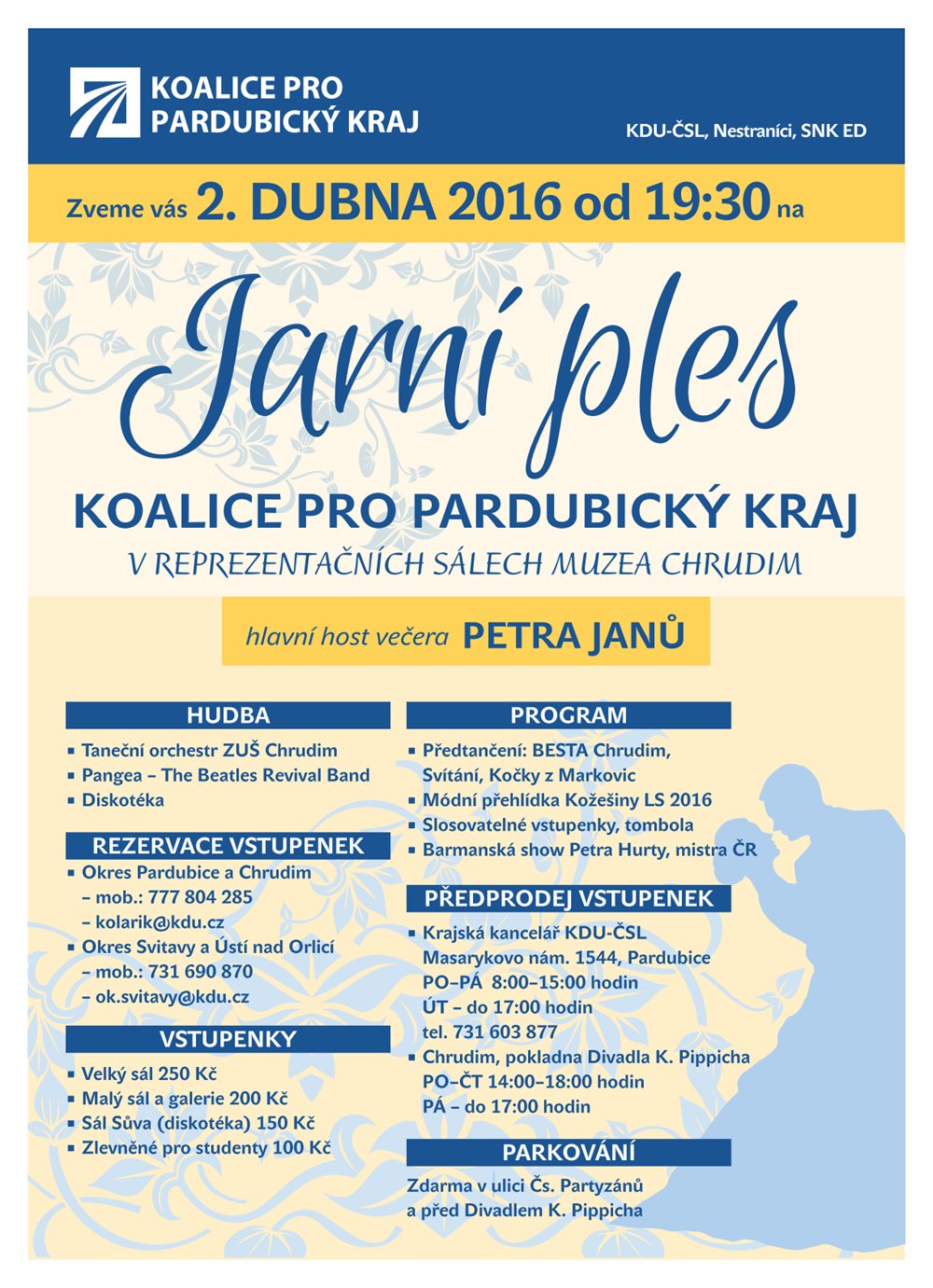 KOALICE PRO PARDUBICKÝ KRAJ

KDU-ČSL, Nestraníci, SNK ED

Zveme vás 2. DUBNA 2016 od 19:30 na

Jarní ples

KOALICE PRO PARDUBICKÝ KRAJ

V REPREZENTAČNÍCH SÁLECH MUZEA CHRUDIM

hlavní host večera PETRA JANŮ

HUDBA
▪ Taneční orchestr ZUŠ Chrudim
▪ Pangea – The Beatles Revival Band
▪ Diskotéka

REZERVACE VSTUPENEK
▪ Okres Pardubice a Chrudim
– mob.: 777 804 285
– kolarik@kdu.cz
▪ Okres Svitavy a Ústí nad Orlicí
– mob.: 731 690 870
– ok.svitavy@kdu.cz

VSTUPENKY
▪ Velký sál 250 Kč
▪ Malý sál a galerie 200 Kč
▪ Sál Sůva (diskotéka) 150 Kč
▪ Zlevněné pro studenty 100 Kč

PROGRAM
▪ Předtančení: BESTA Chrudim, Svítání, Kočky z Markovic
▪ Módní přehlídka Kožešiny LS 2016
▪ Slosovatelné vstupenky, tombola
▪ Barmanská show Petra Hurty, mistra ČR

PŘEDPRODEJ VSTUPENEK
▪ Krajská kancelář KDU-ČSL
Masarykovo nám. 1544, Pardubice
PO–PÁ 8:00–15:00 hodin
ÚT – do 17:00 hodin
tel. 731 603 877
▪ Chrudim, pokladna Divadla K. Pippicha
PO–ČT 14:00–18:00 hodin
PÁ – do 17:00 hodin

PARKOVÁNÍ
Zdarma v ulici Čs. Partyzánů a před Divadlem K. Pippicha